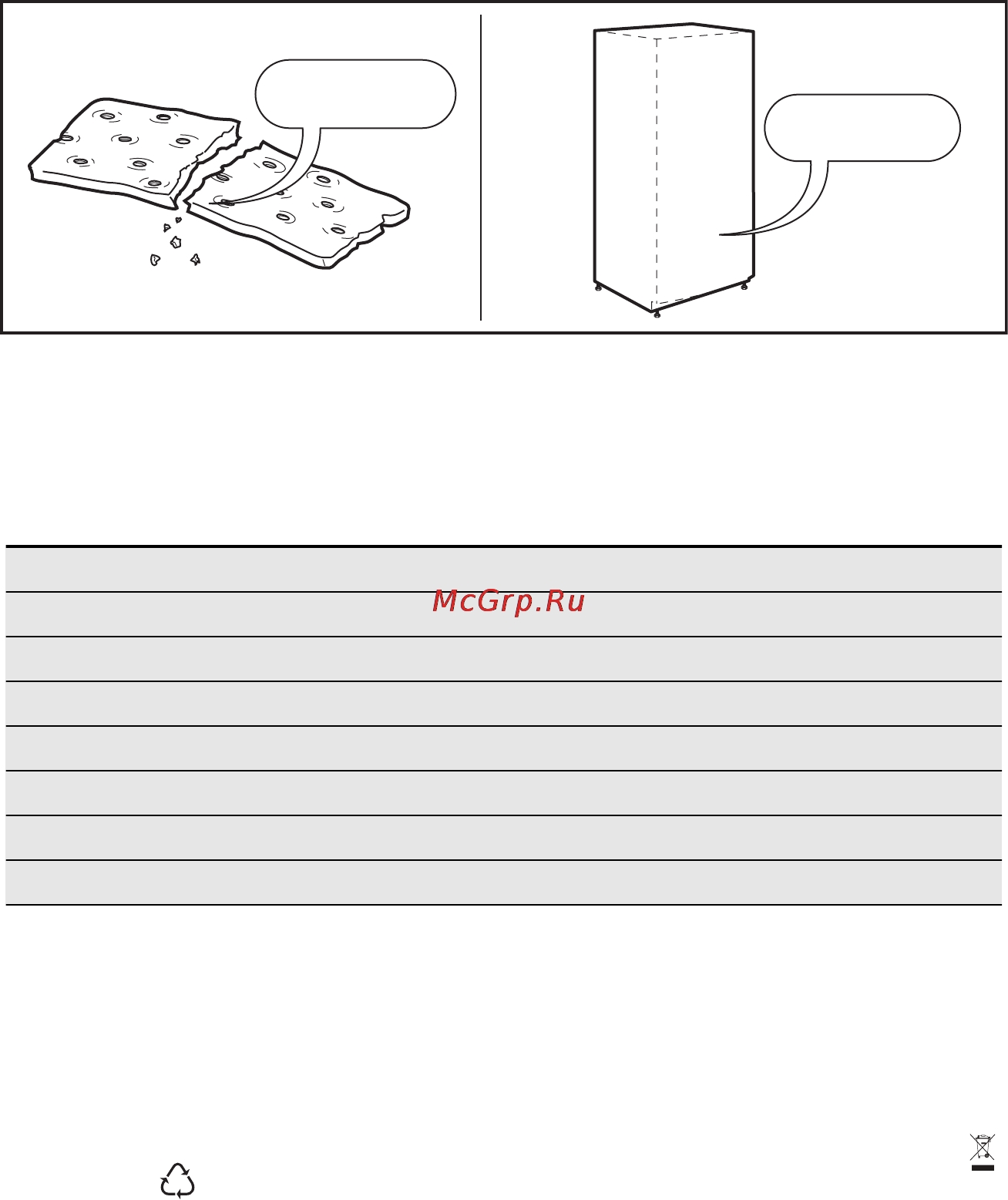 McGrp.Ru